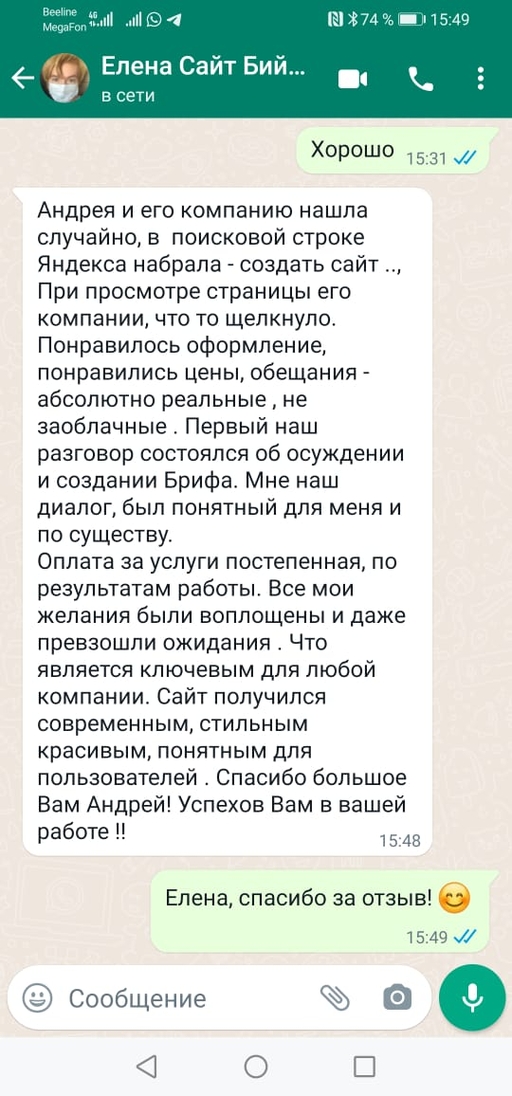 Beeline
MegaFon 4G 74 % 15:49

Елена Сайт Бий...
в сети

Хорошо 15:31

Андрея и его компанию нашла случайно, в  поисковой строке Яндекса набрала - создать сайт .., При просмотре страницы его компании, что то щелкнуло. Понравилось оформление, понравились цены, обещания - абсолютно реальные , не заоблачные . Первый наш разговор состоялся об осуждении и создании Брифа. Мне наш диалог, был понятный для меня и по существу.
Оплата за услуги постепенная, по результатам работы. Все мои желания были воплощены и даже превзошли ожидания . Что является ключевым для любой компании. Сайт получился современным, стильным красивым, понятным для пользователей . Спасибо большое Вам Андрей! Успехов Вам в вашей работе !! 15:48

Елена, спасибо за отзыв! 😊 15:49

Сообщение